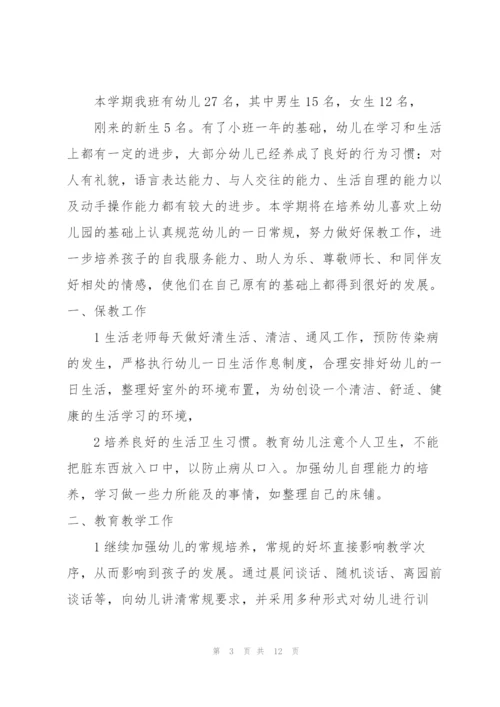 本学期我班有幼儿27名，其中男生15名，女生12名，

刚来的新生5名。有了小班一年的基础，幼儿在学习和生活上都有一定的进步，大部分幼儿已经养成了良好的行为习惯：对人有礼貌，语言表达能力、与人交往的能力、生活自理的能力以及动手操作能力都有较大的进步。本学期将在培养幼儿喜欢上幼儿园的基础上认真规范幼儿的一日常规，努力做好保教工作，进一步培养孩子的自我服务能力、助人为乐、尊敬师长、和同伴友好相处的情感，使他们在自己原有的基础上都得到很好的发展。

一、保教工作

1生活老师每天做好清生活、清洁、通风工作，预防传染病的发生，严格执行幼儿一日生活作息制度，合理安排好幼儿的一日生活，整理好室外的环境布置，为幼创设一个清洁、舒适、健康的生活学习的环境，

2培养良好的生活卫生习惯。教育幼儿注意个人卫生，不能把脏东西放入口中，以防止病从口入。加强幼儿自理能力的培养，学习做一些力所能及的事情，如整理自己的床铺。

二、教育教学工作

1继续加强幼儿的常规培养，常规的好坏直接影响教学次序，从而影响到孩子的发展。通过晨间谈话、随机谈话、离园前谈话等，向幼儿讲清常规要求，并采用多种形式对幼儿进行训

第 3 页 共 12 页